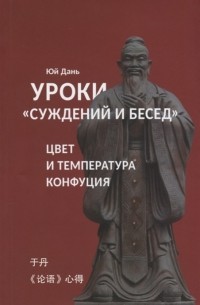 Юй Дань

УРОКИ «СУЖДЕНИЙ И БЕСЕД»

ЦВЕТ И ТЕМПЕРАТУРА КОНФУЦИЯ

于丹

《论语》心得